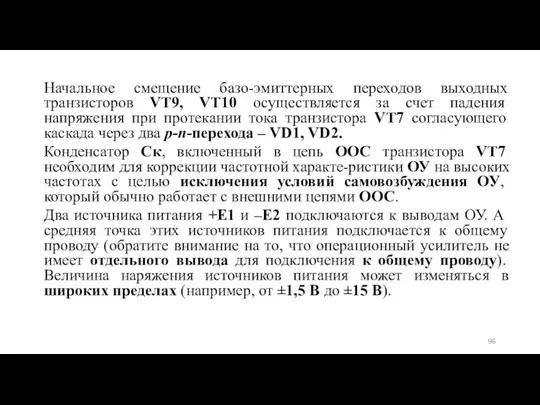 Начальное смещение базо-эмиттерных переходов выходных транзисторов VT9, VT10 осуществляется за счет падения напряжения при протекании тока транзистора VT7 согласующего каскада через два p-n-перехода – VD1, VD2.

Конденсатор Ск, включенный в цепь ООС транзистора VT7 необходим для коррекции частотной характе-ристики ОУ на высоких частотах с целью исключения условий самовозбуждения ОУ, который обычно работает с внешними цепями ООС.

Два источника питания +E1 и –E2 подключаются к выводам ОУ. А средняя точка этих источников питания подключается к общему проводу (обратите внимание на то, что операционный усилитель не имеет отдельного вывода для подключения к общему проводу). Величина наряжения источников питания может изменяться в широких пределах (например, от ±1,5 В до ±15 В).

96